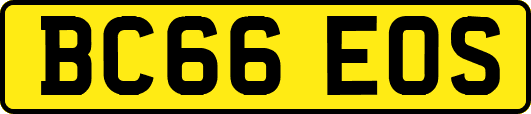 BC66 EOS